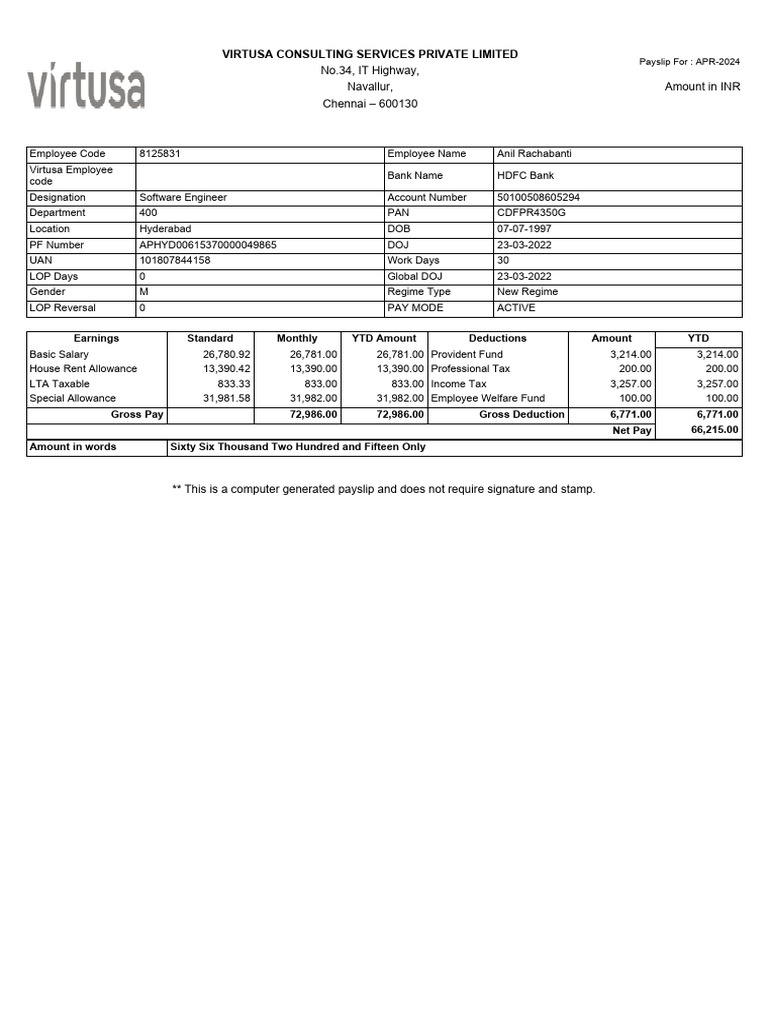 virtusa

VIRTUSA CONSULTING SERVICES PRIVATE LIMITED
No.34, IT Highway,
Navallur,
Chennai – 600130

Payslip For : APR-2024

Amount in INR

| Employee Code | 8125831 | Employee Name | Anil Rachabanti |
|---|---|---|---|
| Virtusa Employee code | | Bank Name | HDFC Bank |
| Designation | Software Engineer | Account Number | 50100508605294 |
| Department | 400 | PAN | CDFPR4350G |
| Location | Hyderabad | DOB | 07-07-1997 |
| PF Number | APHYD00615370000049865 | DOJ | 23-03-2022 |
| UAN | 101807844158 | Work Days | 30 |
| LOP Days | 0 | Global DOJ | 23-03-2022 |
| Gender | M | Regime Type | New Regime |
| LOP Reversal | 0 | PAY MODE | ACTIVE |

| Earnings | Standard | Monthly | YTD Amount | Deductions | Amount | YTD |
|---|---|---|---|---|---|---|
| Basic Salary | 26,780.92 | 26,781.00 | 26,781.00 | Provident Fund | 3,214.00 | 3,214.00 |
| House Rent Allowance | 13,390.42 | 13,390.00 | 13,390.00 | Professional Tax | 200.00 | 200.00 |
| LTA Taxable | 833.33 | 833.00 | 833.00 | Income Tax | 3,257.00 | 3,257.00 |
| Special Allowance | 31,981.58 | 31,982.00 | 31,982.00 | Employee Welfare Fund | 100.00 | 100.00 |
| Gross Pay | | 72,986.00 | 72,986.00 | Gross Deduction | 6,771.00 | 6,771.00 |
| | | | | | Net Pay | 66,215.00 |

| Amount in words | Sixty Six Thousand Two Hundred and Fifteen Only |
|---|---|

** This is a computer generated payslip and does not require signature and stamp.